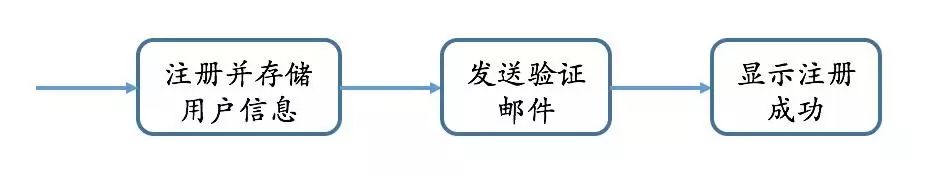 注册并存储用户信息

发送验证邮件

显示注册成功